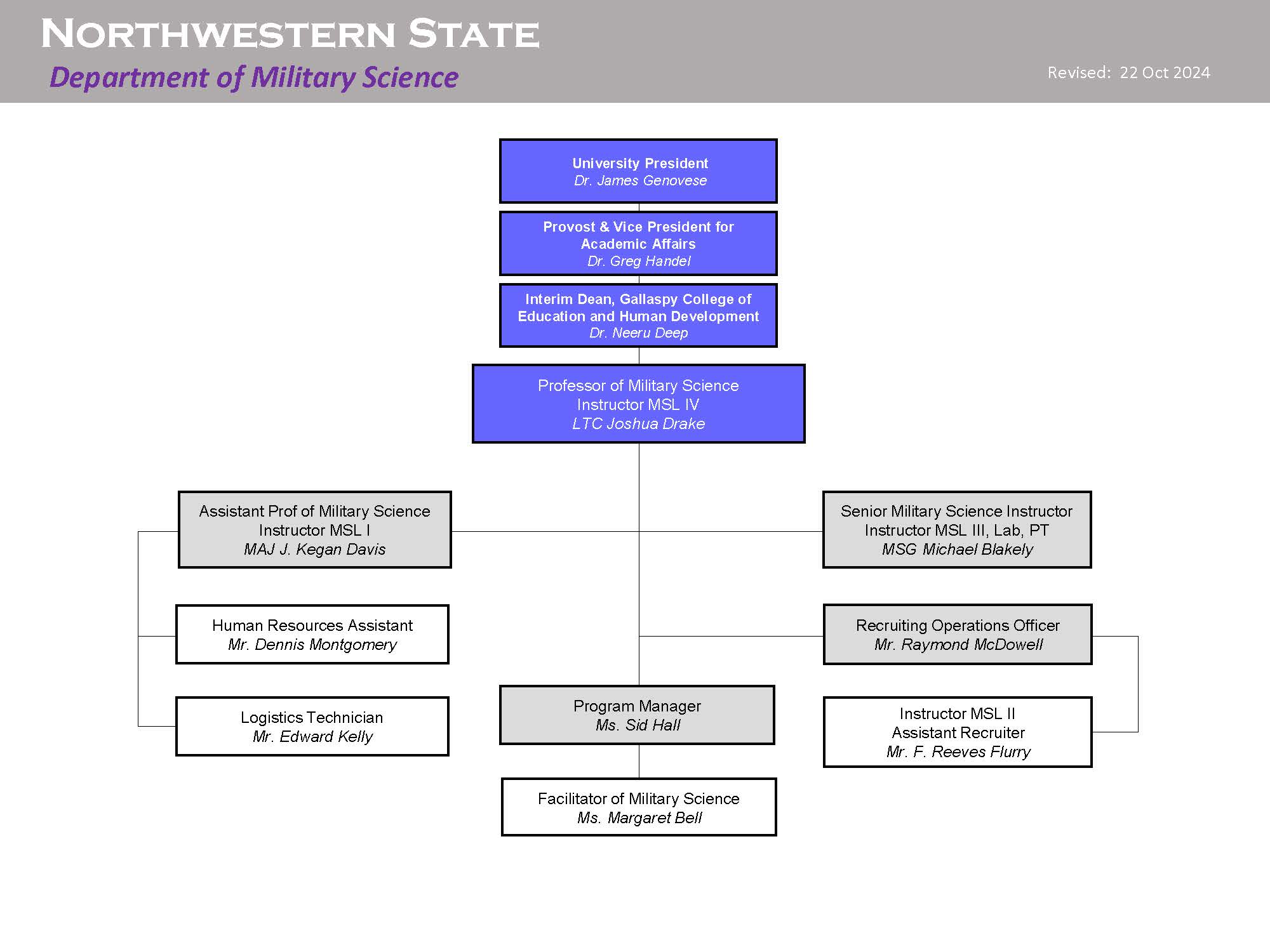 NORTHWESTERN STATE
Department of Military Science

Revised: 22 Oct 2024

University President
Dr. James Genovese

Provost & Vice President for Academic Affairs
Dr. Greg Handel

Interim Dean, Gallaspy College of Education and Human Development
Dr. Neeru Deep

Professor of Military Science
Instructor MSL IV
LTC Joshua Drake

Assistant Prof of Military Science
Instructor MSL I
MAJ J. Kegan Davis

Senior Military Science Instructor
Instructor MSL III, Lab, PT
MSG Michael Blakely

Human Resources Assistant
Mr. Dennis Montgomery

Recruiting Operations Officer
Mr. Raymond McDowell

Logistics Technician
Mr. Edward Kelly

Program Manager
Ms. Sid Hall

Instructor MSL II
Assistant Recruiter
Mr. F. Reeves Flurry

Facilitator of Military Science
Ms. Margaret Bell